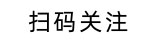 扫码关注